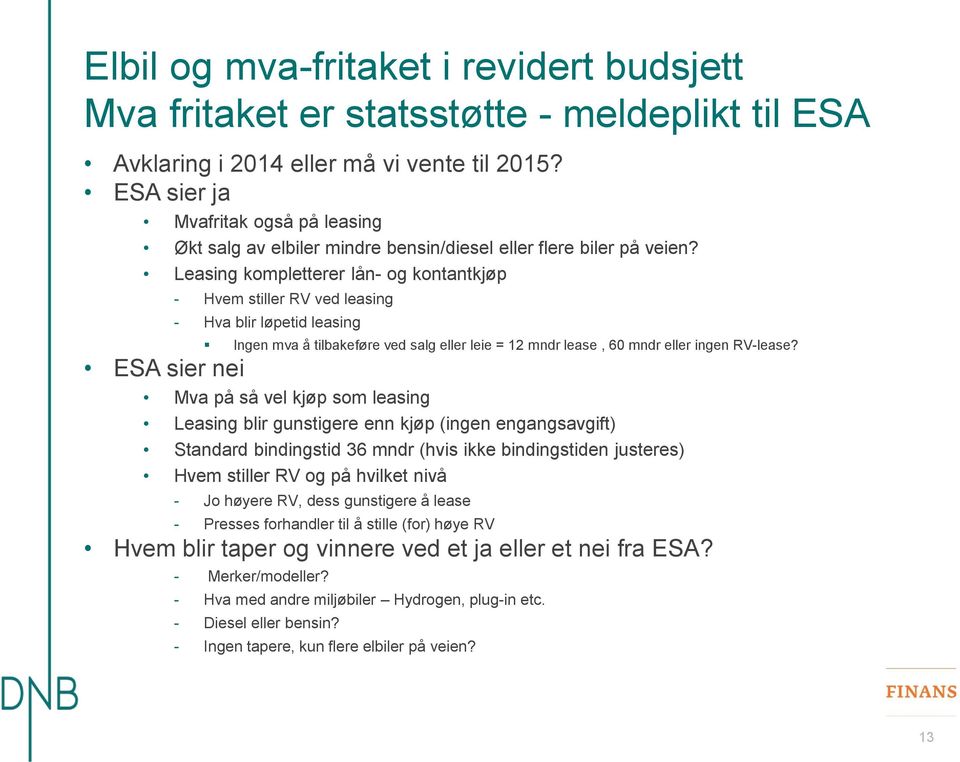 Elbil og mva-fritaket i revidert budsjett
Mva fritaket er statsstøtte - meldeplikt til ESA

• Avklaring i 2014 eller må vi vente til 2015?
• ESA sier ja
  • Mvafritak også på leasing
  • Økt salg av elbiler mindre bensin/diesel eller flere biler på veien?
  • Leasing kompletterer lån- og kontantkjøp
    - Hvem stiller RV ved leasing
    - Hva blir løpetid leasing
      ▪ Ingen mva å tilbakeføre ved salg eller leie = 12 mndr lease , 60 mndr eller ingen RV-lease?
• ESA sier nei
  • Mva på så vel kjøp som leasing
  • Leasing blir gunstigere enn kjøp (ingen engangsavgift)
  • Standard bindingstid 36 mndr (hvis ikke bindingstiden justeres)
  • Hvem stiller RV og på hvilket nivå
    - Jo høyere RV, dess gunstigere å lease
    - Presses forhandler til å stille (for) høye RV
• Hvem blir taper og vinnere ved et ja eller et nei fra ESA?
    - Merker/modeller?
    - Hva med andre miljøbiler – Hydrogen, plug-in etc.
    - Diesel eller bensin?
    - Ingen tapere, kun flere elbiler på veien?

DNB

FINANS

13